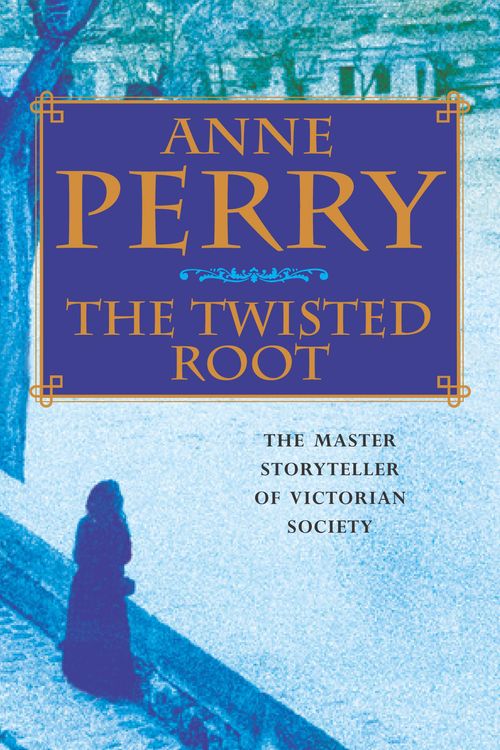 ANNE
PERRY

THE TWISTED
ROOT

THE MASTER
STORYTELLER
OF VICTORIAN
SOCIETY